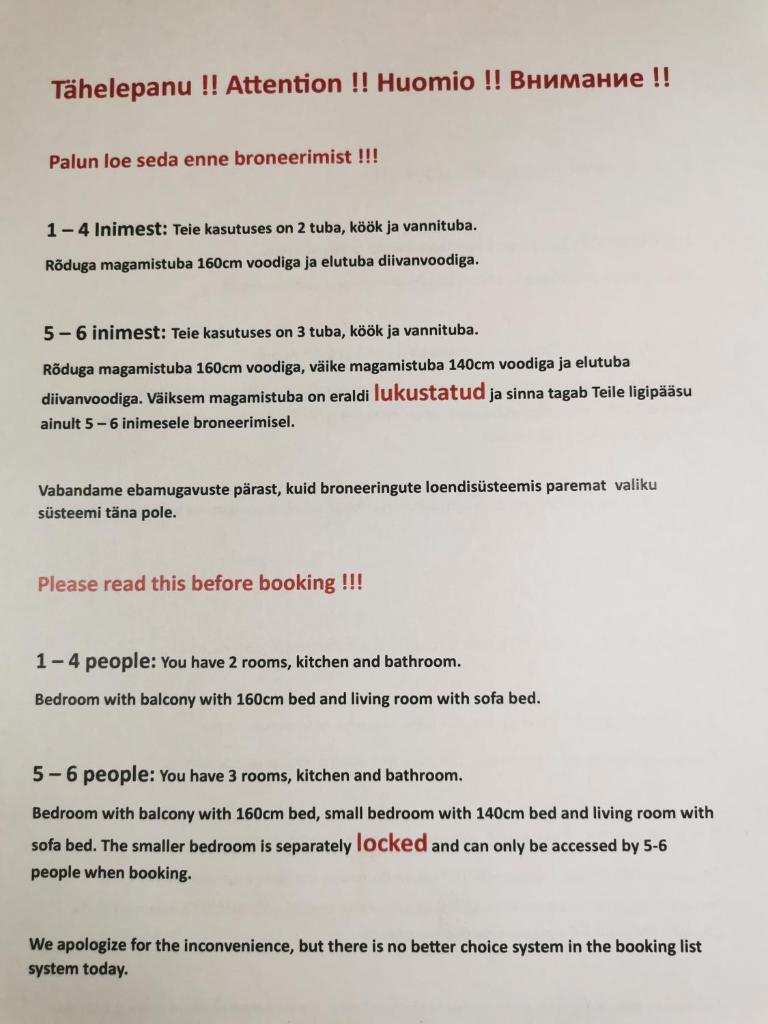 Tähelepanu !! Attention !! Huomio !! Внимание !!

Palun loe seda enne broneerimist !!!

1 – 4 Inimest: Teie kasutuses on 2 tuba, köök ja vannituba.

Rõduga magamistuba 160cm voodiga ja elutuba diivanvoodiga.

5 – 6 inimest: Teie kasutuses on 3 tuba, köök ja vannituba.

Rõduga magamistuba 160cm voodiga, väike magamistuba 140cm voodiga ja elutuba diivanvoodiga. Väiksem magamistuba on eraldi lukustatud ja sinna tagab Teile ligipääsu ainult 5 – 6 inimesele broneerimisel.

Vabandame ebamugavuste pärast, kuid broneeringute loendisüsteemis paremat valiku süsteemi täna pole.

Please read this before booking !!!

1 – 4 people: You have 2 rooms, kitchen and bathroom.

Bedroom with balcony with 160cm bed and living room with sofa bed.

5 – 6 people: You have 3 rooms, kitchen and bathroom.

Bedroom with balcony with 160cm bed, small bedroom with 140cm bed and living room with sofa bed. The smaller bedroom is separately locked and can only be accessed by 5-6 people when booking.

We apologize for the inconvenience, but there is no better choice system in the booking list system today.